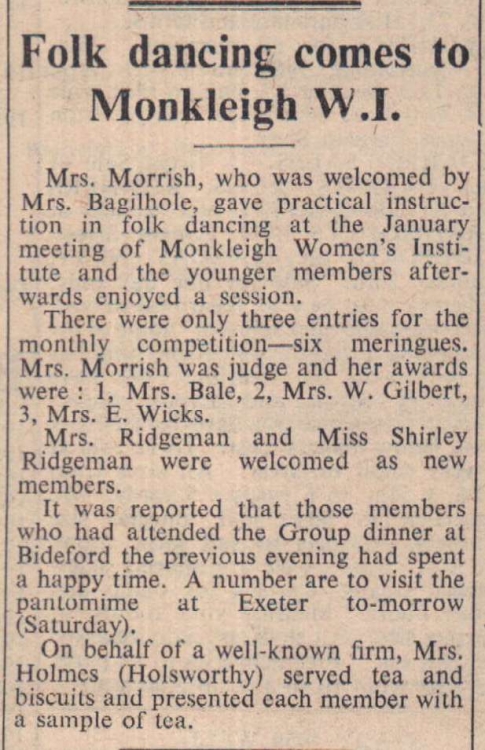 Folk dancing comes to Monkleigh W.I.

Mrs. Morrish, who was welcomed by Mrs. Bagilhole, gave practical instruction in folk dancing at the January meeting of Monkleigh Women's Institute and the younger members afterwards enjoyed a session.

There were only three entries for the monthly competition—six meringues. Mrs. Morrish was judge and her awards were : 1, Mrs. Bale, 2, Mrs. W. Gilbert, 3, Mrs. E. Wicks.

Mrs. Ridgeman and Miss Shirley Ridgeman were welcomed as new members.

It was reported that those members who had attended the Group dinner at Bideford the previous evening had spent a happy time. A number are to visit the pantomime at Exeter to-morrow (Saturday).

On behalf of a well-known firm, Mrs. Holmes (Holsworthy) served tea and biscuits and presented each member with a sample of tea.